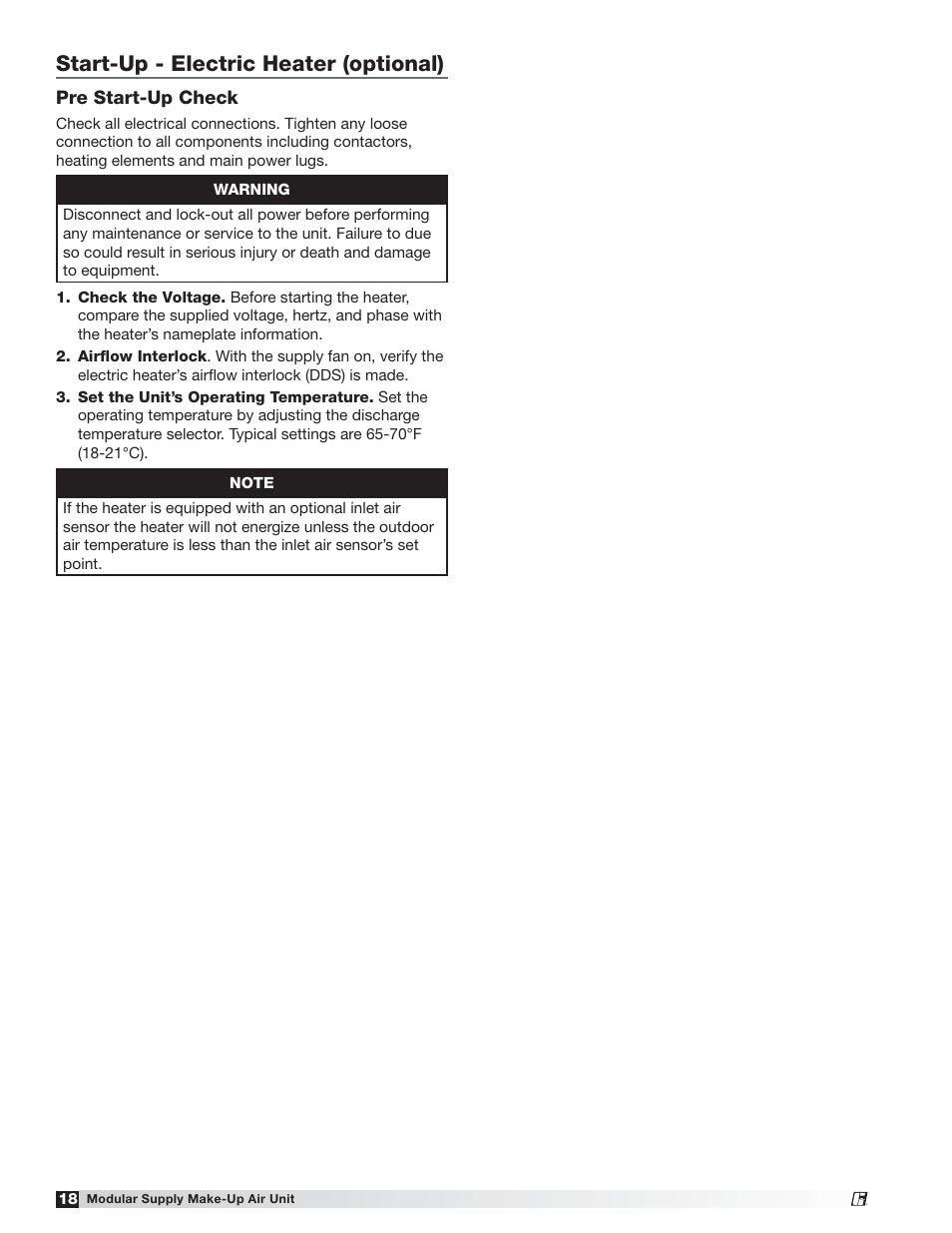 Start-Up - Electric Heater (optional)

Pre Start-Up Check

Check all electrical connections. Tighten any loose connection to all components including contactors, heating elements and main power lugs.

WARNING

Disconnect and lock-out all power before performing any maintenance or service to the unit. Failure to due so could result in serious injury or death and damage to equipment.

1. Check the Voltage. Before starting the heater, compare the supplied voltage, hertz, and phase with the heater's nameplate information.

2. Airflow Interlock. With the supply fan on, verify the electric heater's airflow interlock (DDS) is made.

3. Set the Unit's Operating Temperature. Set the operating temperature by adjusting the discharge temperature selector. Typical settings are 65-70°F (18-21°C).

NOTE

If the heater is equipped with an optional inlet air sensor the heater will not energize unless the outdoor air temperature is less than the inlet air sensor's set point.

18 Modular Supply Make-Up Air Unit